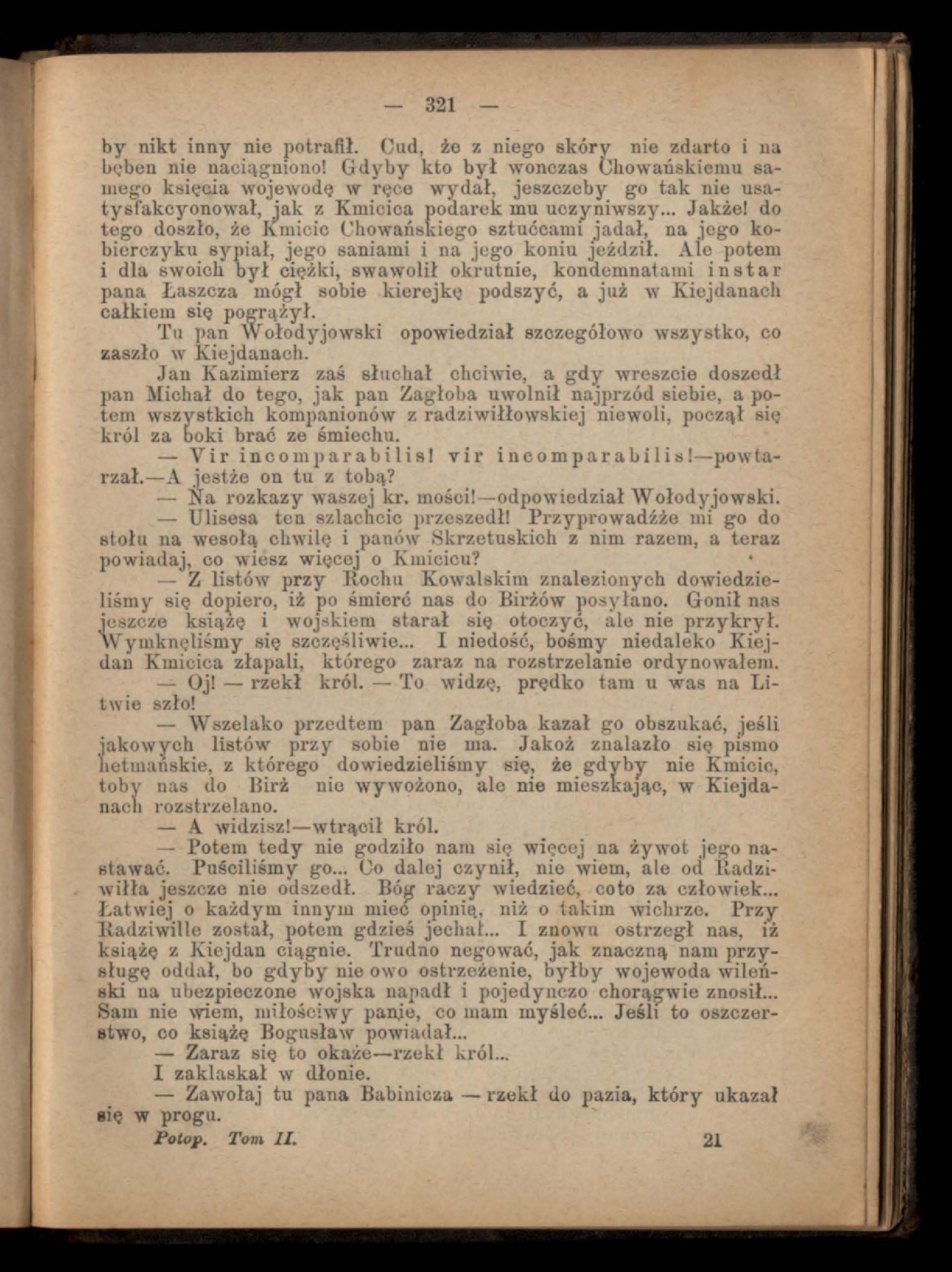 — 321 —

by nikt inny nie potrafił. Cud, że z niego skóry nie zdarto i na bęben nie naciągniono! Gdyby kto był wonczas Chowańskiemu samego księcia wojewodę w ręce wydał, jeszczeby go tak nie usatysfakcyonował, jak z Kmicica podarek mu uczyniwszy... Jakże! do tego doszło, że Kmicic Chowańskiego sztućcami jadał, na jego kobierczyku sypiał, jego saniami i na jego koniu jeździł. Ale potem i dla swoich był ciężki, swawolił okrutnie, kondemnatami instar pana Łaszcza mógł sobie kierejkę podszyć, a już w Kiejdanach całkiem się pogrążył.

Tu pan Wołodyjowski opowiedział szczegółowo wszystko, co zaszło w Kiejdanach.

Jan Kazimierz zaś słuchał chciwie, a gdy wreszcie doszedł pan Michał do tego, jak pan Zagłoba uwolnił najprzód siebie, a potem wszystkich kompanionów z radziwiłłowskiej niewoli, począł się król za boki brać ze śmiechu.

— Vir incomparabilis! vir incomparabilis!—powtarzał.—A jestże on tu z tobą?

— Na rozkazy waszej kr. mości!—odpowiedział Wołodyjowski.

— Ulisesa ten szlachcic przeszedł! Przyprowadźże mi go do stołu na wesołą chwilę i panów Skrzetuskich z nim razem, a teraz powiadaj, co wiesz więcej o Kmicicu?

— Z listów przy Rochu Kowalskim znalezionych dowiedzieliśmy się dopiero, iż po śmierć nas do Birżów posyłano. Gonił nas jeszcze książę i wojskiem starał się otoczyć, ale nie przykrył. Wymknęliśmy się szczęśliwie... I niedość, bośmy niedaleko Kiejdan Kmicica złapali, którego zaraz na rozstrzelanie ordynowałem.

— Oj! — rzekł król. — To widzę, prędko tam u was na Litwie szło!

— Wszelako przedtem pan Zagłoba kazał go obszukać, jeśli jakowych listów przy sobie nie ma. Jakoż znalazło się pismo hetmańskie, z którego dowiedzieliśmy się, że gdyby nie Kmicic, toby nas do Birż nie wywożono, ale nie mieszkając, w Kiejdanach rozstrzelano.

— A widzisz!—wtrącił król.

— Potem tedy nie godziło nam się więcej na żywot jego nastawać. Puściliśmy go... Co dalej czynił, nie wiem, ale od Radziwiłła jeszcze nie odszedł. Bóg raczy wiedzieć, coto za człowiek... Łatwiej o każdym innym mieć opinię, niż o takim wichrze. Przy Radziwille został, potem gdzieś jechał... I znowu ostrzegł nas, iż książę z Kiejdan ciągnie. Trudno negować, jak znaczną nam przysługę oddał, bo gdyby nie owo ostrzeżenie, byłby wojewoda wileński na ubezpieczone wojska napadł i pojedynczo chorągwie znosił... Sam nie wiem, miłościwy panie, co mam myśleć... Jeśli to oszczerstwo, co książę Bogusław powiadał...

— Zaraz się to okaże—rzekł król...

I zaklaskał w dłonie.

— Zawołaj tu pana Babinicza — rzekł do pazia, który ukazał się w progu.

Potop. Tom II. 21